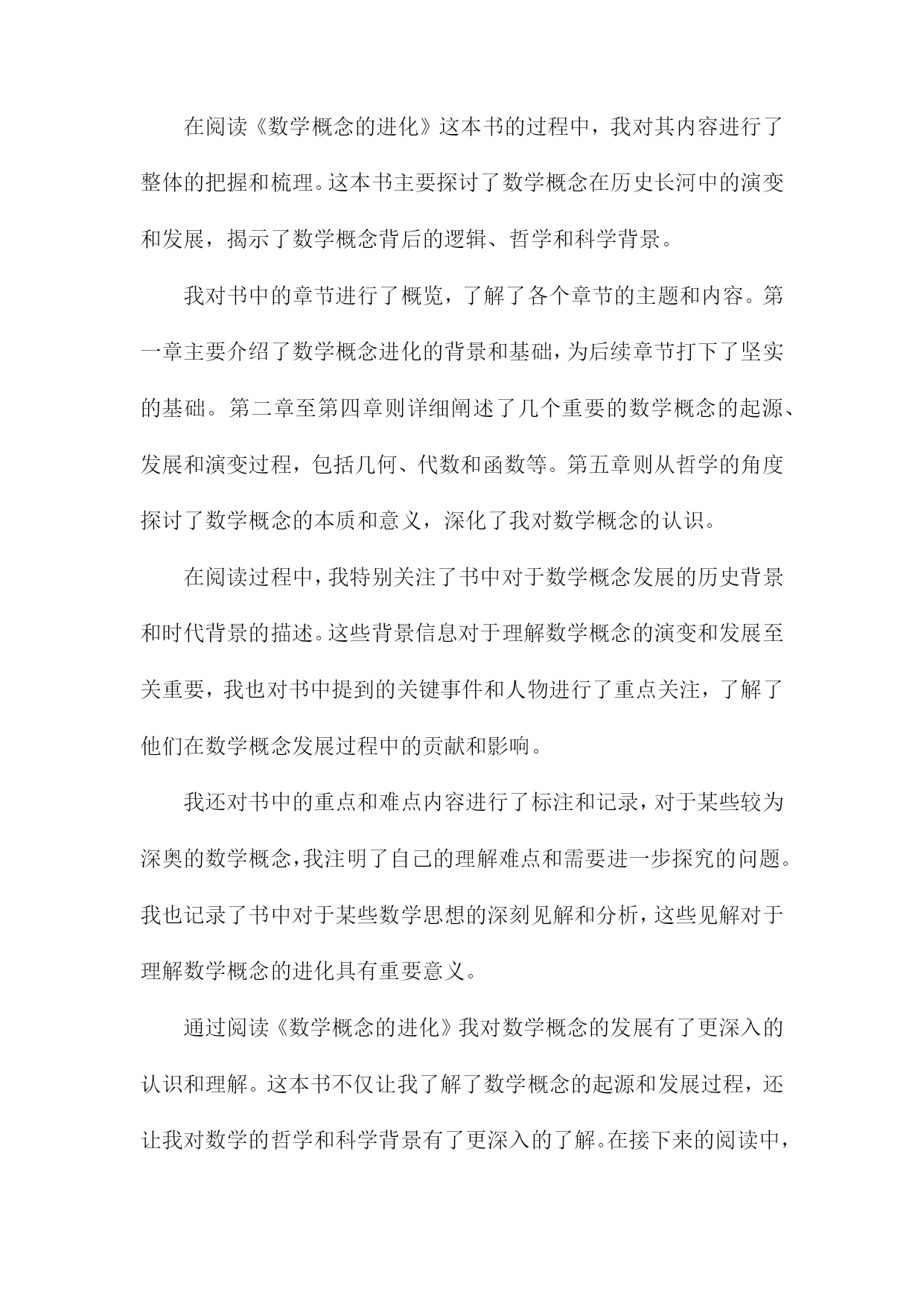 在阅读《数学概念的进化》这本书的过程中，我对其内容进行了整体的把握和梳理。这本书主要探讨了数学概念在历史长河中的演变和发展，揭示了数学概念背后的逻辑、哲学和科学背景。

我对书中的章节进行了概览，了解了各个章节的主题和内容。第一章主要介绍了数学概念进化的背景和基础，为后续章节打下了坚实的基础。第二章至第四章则详细阐述了几个重要的数学概念的起源、发展和演变过程，包括几何、代数和函数等。第五章则从哲学的角度探讨了数学概念的本质和意义，深化了我对数学概念的认识。

在阅读过程中，我特别关注了书中对于数学概念发展的历史背景和时代背景的描述。这些背景信息对于理解数学概念的演变和发展至关重要，我也对书中提到的关键事件和人物进行了重点关注，了解了他们在数学概念发展过程中的贡献和影响。

我还对书中的重点和难点内容进行了标注和记录，对于某些较为深奥的数学概念，我注明了自己的理解难点和需要进一步探究的问题。我也记录了书中对于某些数学思想的深刻见解和分析，这些见解对于理解数学概念的进化具有重要意义。

通过阅读《数学概念的进化》我对数学概念的发展有了更深入的认识和理解。这本书不仅让我了解了数学概念的起源和发展过程，还让我对数学的哲学和科学背景有了更深入的了解。在接下来的阅读中，